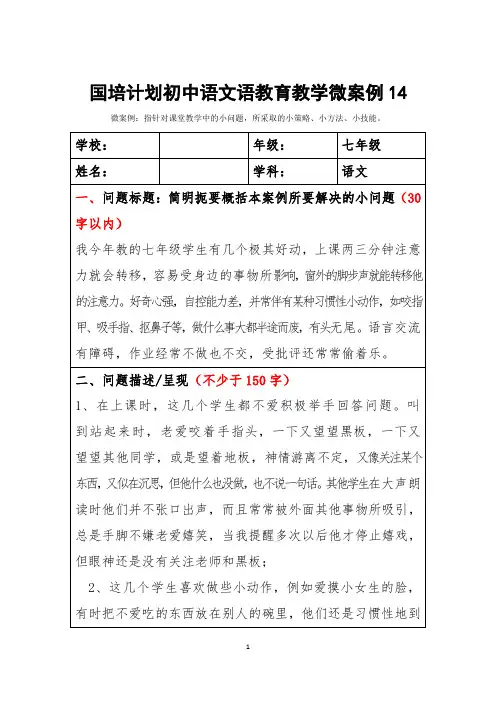 国培计划初中语文语教育教学微案例 14

微案例：指针对课堂教学中的小问题，所采取的小策略、小方法、小技能。

| 学校： | | 年级： | 七年级 |
|---|---|---|---|
| 姓名： | | 学科： | 语文 |

一、问题标题：简明扼要概括本案例所要解决的小问题（30字以内）

我今年教的七年级学生有几个极其好动，上课两三分钟注意力就会转移，容易受身边的事物所影响，窗外的脚步声就能转移他的注意力。好奇心强，自控能力差，并常伴有某种习惯性小动作，如咬指甲、吸手指、抠鼻子等，做什么事大都半途而废，有头无尾。语言交流有障碍，作业经常不做也不交，受批评还常常偷着乐。

二、问题描述/呈现（不少于 150 字）

1、在上课时，这几个学生都不爱积极举手回答问题。叫到站起来时，老爱咬着手指头，一下又望望黑板，一下又望望其他同学，或是望着地板，神情游离不定，又像关注某个东西，又似在沉思，但他什么也没做，也不说一句话。其他学生在大声朗读时他们并不张口出声，而且常常被外面其他事物所吸引，总是手脚不嫌老爱嬉笑，当我提醒多次以后他才停止嬉戏，但眼神还是没有关注老师和黑板；

2、这几个学生喜欢做些小动作，例如爱摸小女生的脸，有时把不爱吃的东西放在别人的碗里，他们还是习惯性地到

1